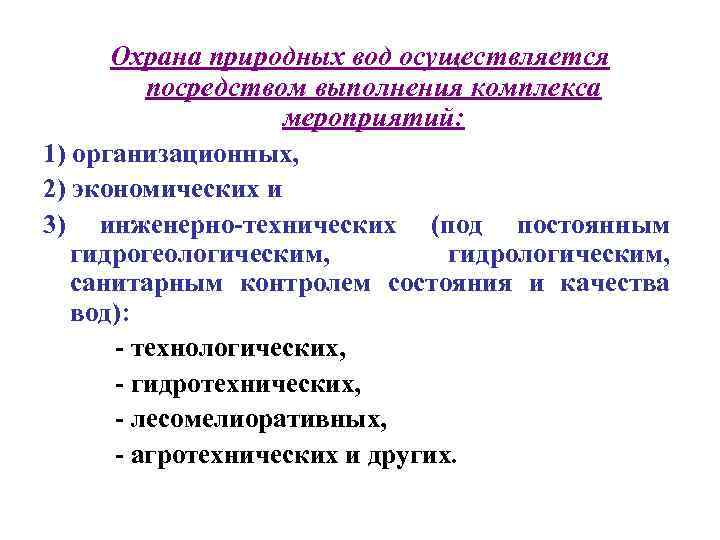 Охрана природных вод осуществляется посредством выполнения комплекса мероприятий:

1) организационных,

2) экономических и

3) инженерно-технических (под постоянным гидрогеологическим, гидрологическим, санитарным контролем состояния и качества вод):

- технологических,

- гидротехнических,

- лесомелиоративных,

- агротехнических и других.